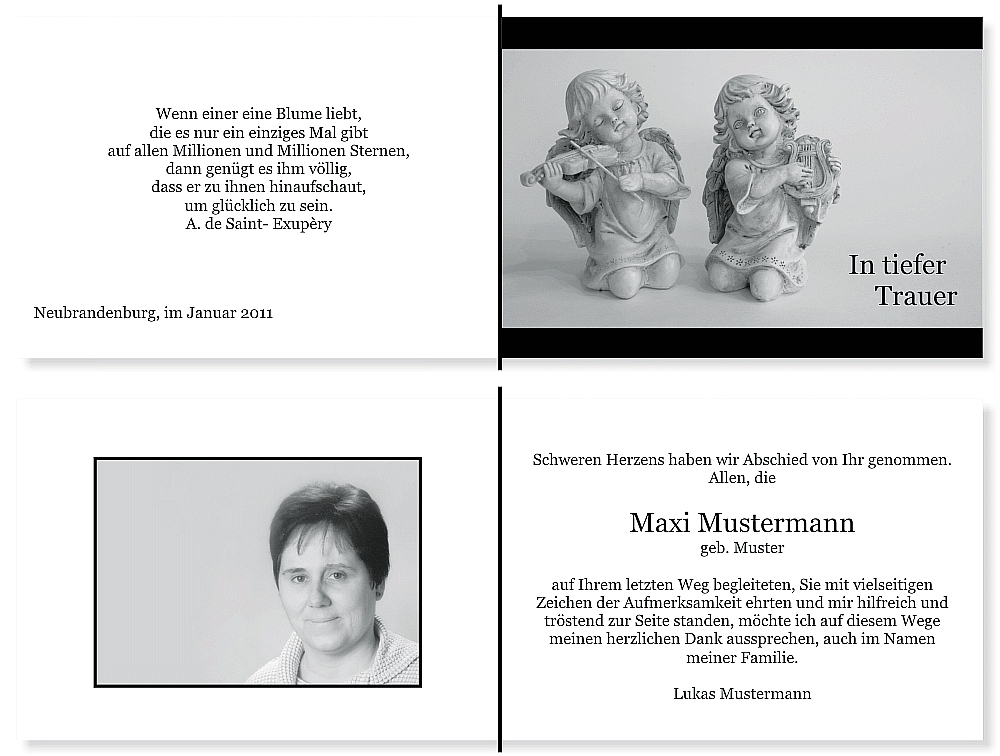 Wenn einer eine Blume liebt,
die es nur ein einziges Mal gibt
auf allen Millionen und Millionen Sternen,
dann genügt es ihm völlig,
dass er zu ihnen hinaufschaut,
um glücklich zu sein.
A. de Saint- Exupèry

Neubrandenburg, im Januar 2011

In tiefer
Trauer

Schweren Herzens haben wir Abschied von Ihr genommen.
Allen, die

Maxi Mustermann
geb. Muster

auf Ihrem letzten Weg begleiteten, Sie mit vielseitigen Zeichen der Aufmerksamkeit ehrten und mir hilfreich und tröstend zur Seite standen, möchte ich auf diesem Wege meinen herzlichen Dank aussprechen, auch im Namen meiner Familie.

Lukas Mustermann